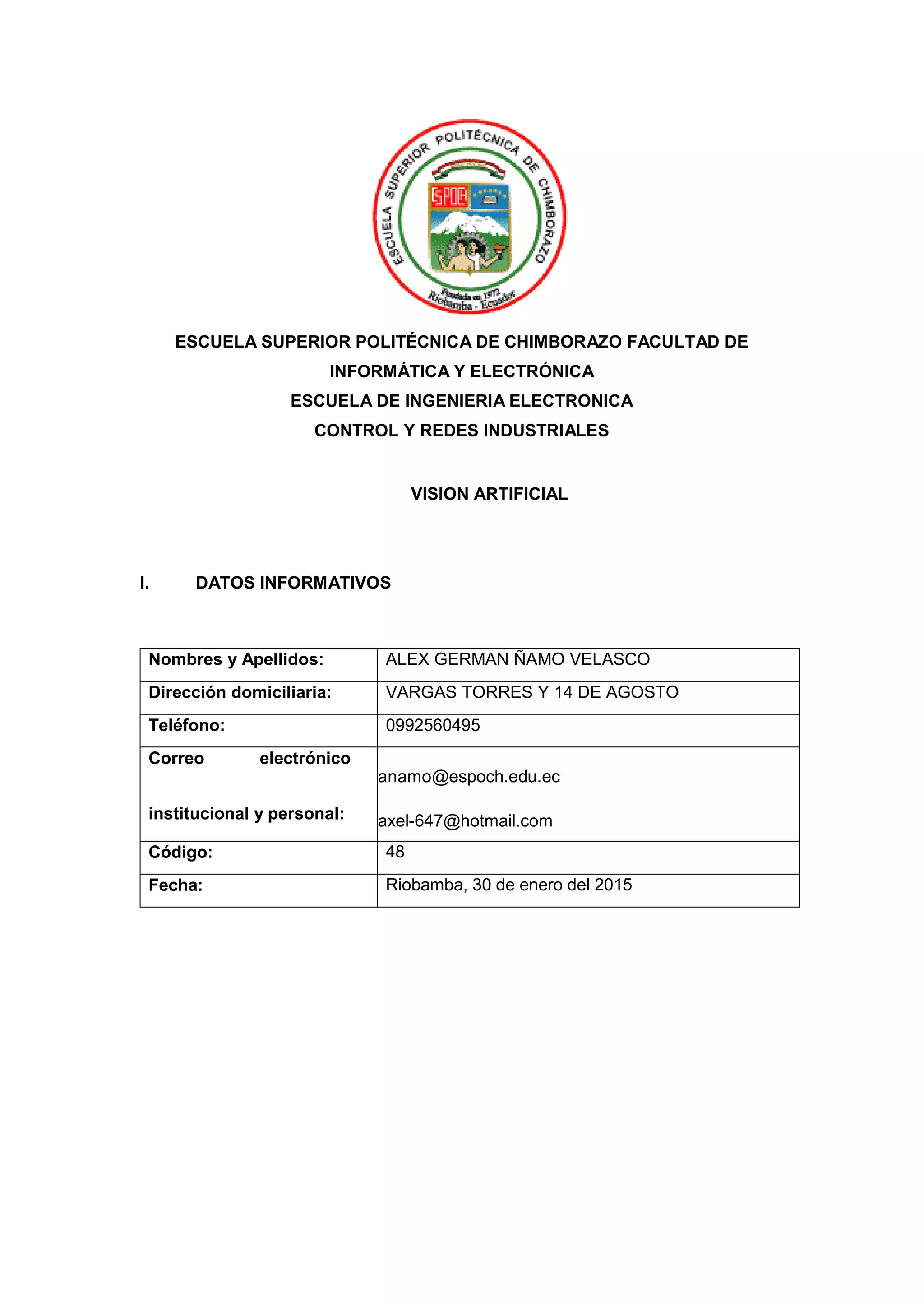 ESCUELA SUPERIOR POLITÉCNICA DE CHIMBORAZO
ESPOCH
Fundada en 1972
Riobamba - Ecuador

ESCUELA SUPERIOR POLITÉCNICA DE CHIMBORAZO FACULTAD DE INFORMÁTICA Y ELECTRÓNICA
ESCUELA DE INGENIERIA ELECTRONICA
CONTROL Y REDES INDUSTRIALES

VISION ARTIFICIAL

I. DATOS INFORMATIVOS

| Nombres y Apellidos: | ALEX GERMAN ÑAMO VELASCO |
|---|---|
| Dirección domiciliaria: | VARGAS TORRES Y 14 DE AGOSTO |
| Teléfono: | 0992560495 |
| Correo electrónico institucional y personal: | anamo@espoch.edu.ec axel-647@hotmail.com |
| Código: | 48 |
| Fecha: | Riobamba, 30 de enero del 2015 |